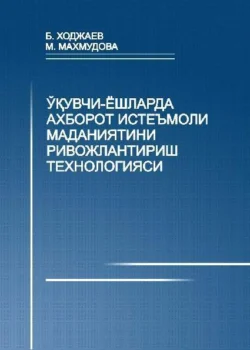 Б. ХОДЖАЕВ
М. МАХМУДОВА

ЎҚУВЧИ-ЁШЛАРДА АХБОРОТ ИСТЕЪМОЛИ МАДАНИЯТИНИ РИВОЖЛАНТИРИШ ТЕХНОЛОГИЯСИ